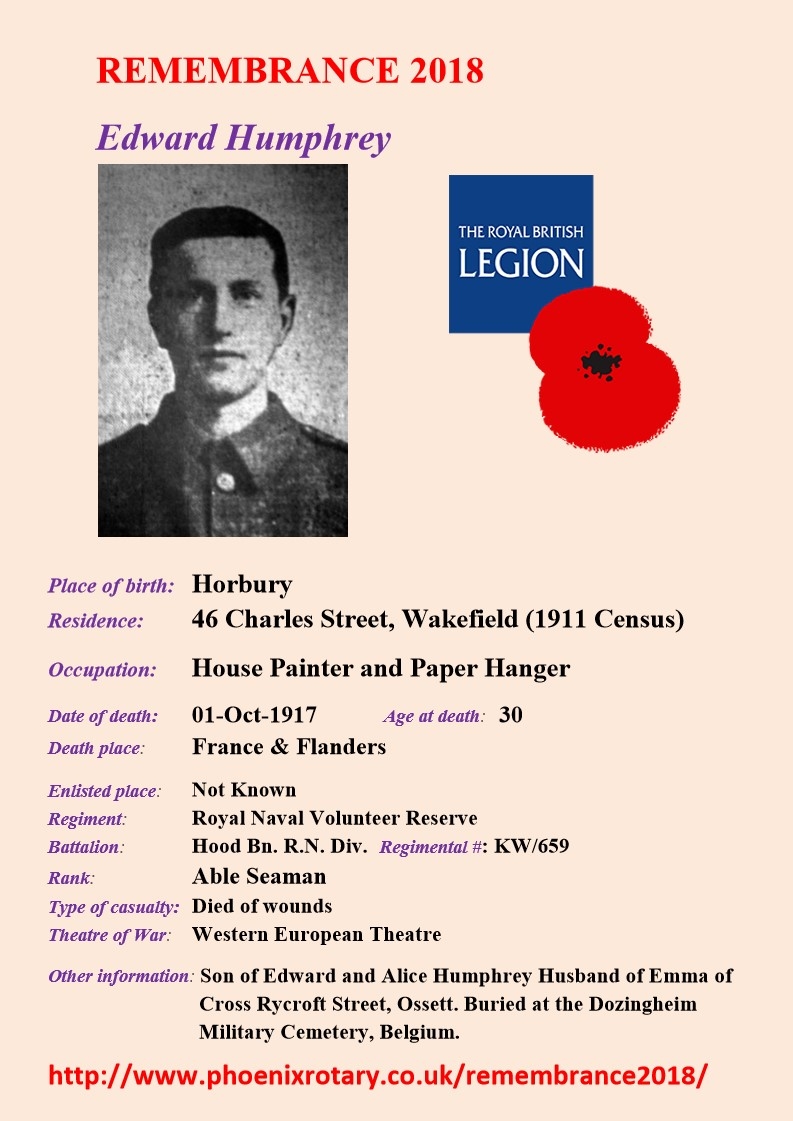 REMEMBRANCE 2018

Edward Humphrey

THE ROYAL BRITISH LEGION

Place of birth: Horbury
Residence: 46 Charles Street, Wakefield (1911 Census)

Occupation: House Painter and Paper Hanger

Date of death: 01-Oct-1917 Age at death: 30
Death place: France & Flanders

Enlisted place: Not Known
Regiment: Royal Naval Volunteer Reserve
Battalion: Hood Bn. R.N. Div. Regimental #: KW/659
Rank: Able Seaman
Type of casualty: Died of wounds
Theatre of War: Western European Theatre

Other information: Son of Edward and Alice Humphrey Husband of Emma of Cross Rycroft Street, Ossett. Buried at the Dozingheim Military Cemetery, Belgium.

http://www.phoenixrotary.co.uk/remembrance2018/